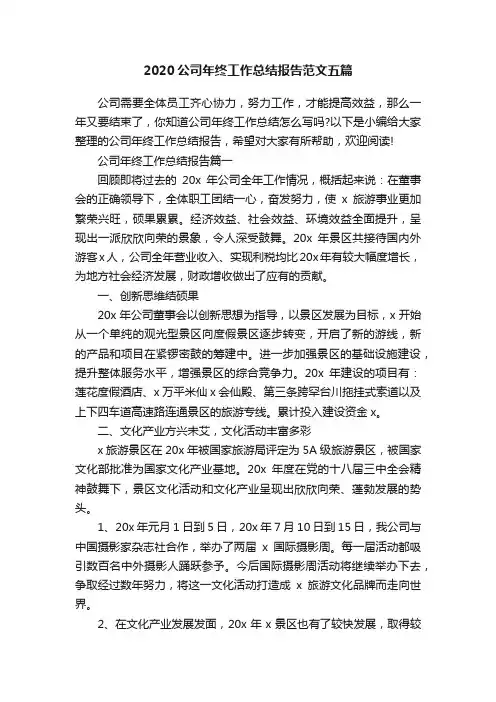 2020 公司年终工作总结报告范文五篇

公司需要全体员工齐心协力，努力工作，才能提高效益，那么一年又要结束了，你知道公司年终工作总结怎么写吗?以下是小编给大家整理的公司年终工作总结报告，希望对大家有所帮助，欢迎阅读!

公司年终工作总结报告篇一

回顾即将过去的 20x 年公司全年工作情况，概括起来说：在董事会的正确领导下，全体职工团结一心，奋发努力，使 x 旅游事业更加繁荣兴旺，硕果累累。经济效益、社会效益、环境效益全面提升，呈现出一派欣欣向荣的景象，令人深受鼓舞。20x 年景区共接待国内外游客 x 人，公司全年营业收入、实现利税均比 20x 年有较大幅度增长，为地方社会经济发展，财政增收做出了应有的贡献。

一、创新思维结硕果

20x 年公司董事会以创新思想为指导，以景区发展为目标，x 开始从一个单纯的观光型景区向度假景区逐步转变，开启了新的游线，新的产品和项目在紧锣密鼓的筹建中。进一步加强景区的基础设施建设，提升整体服务水平，增强景区的综合竞争力。20x 年建设的项目有：莲花度假酒店、x 万平米仙 x 会仙殿、第三条跨罕台川拖挂式索道以及上下四车道高速路连通景区的旅游专线。累计投入建设资金 x。

二、文化产业方兴未艾，文化活动丰富多彩

x 旅游景区在 20x 年被国家旅游局评定为 5A 级旅游景区，被国家文化部批准为国家文化产业基地。20x 年度在党的十八届三中全会精神鼓舞下，景区文化活动和文化产业呈现出欣欣向荣、蓬勃发展的势头。

1、20x 年元月 1 日到 5 日，20x 年 7 月 10 日到 15 日，我公司与中国摄影家杂志社合作，举办了两届 x 国际摄影周。每一届活动都吸引数百名中外摄影人踊跃参予。今后国际摄影周活动将继续举办下去，争取经过数年努力，将这一文化活动打造成 x 旅游文化品牌而走向世界。

2、在文化产业发展发面，20x 年 x 景区也有了较快发展，取得较